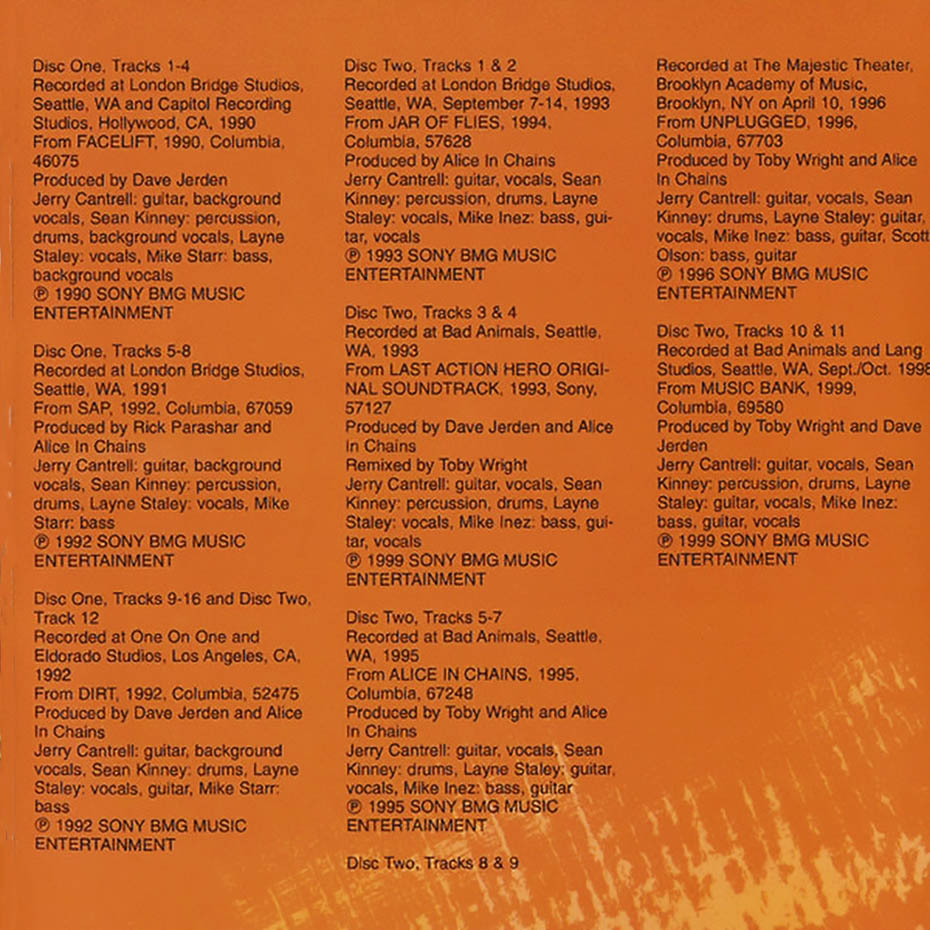 Disc One, Tracks 1-4
Recorded at London Bridge Studios, Seattle, WA and Capitol Recording Studios, Hollywood, CA, 1990
From FACELIFT, 1990, Columbia, 46075
Produced by Dave Jerden
Jerry Cantrell: guitar, background vocals, Sean Kinney: percussion, drums, background vocals, Layne Staley: vocals, Mike Starr: bass, background vocals
℗ 1990 SONY BMG MUSIC ENTERTAINMENT

Disc One, Tracks 5-8
Recorded at London Bridge Studios, Seattle, WA, 1991
From SAP, 1992, Columbia, 67059
Produced by Rick Parashar and Alice In Chains
Jerry Cantrell: guitar, background vocals, Sean Kinney: percussion, drums, Layne Staley: vocals, Mike Starr: bass
℗ 1992 SONY BMG MUSIC ENTERTAINMENT

Disc One, Tracks 9-16 and Disc Two, Track 12
Recorded at One On One and Eldorado Studios, Los Angeles, CA, 1992
From DIRT, 1992, Columbia, 52475
Produced by Dave Jerden and Alice In Chains
Jerry Cantrell: guitar, background vocals, Sean Kinney: drums, Layne Staley: vocals, guitar, Mike Starr: bass
℗ 1992 SONY BMG MUSIC ENTERTAINMENT

Disc Two, Tracks 1 & 2
Recorded at London Bridge Studios, Seattle, WA, September 7-14, 1993
From JAR OF FLIES, 1994, Columbia, 57628
Produced by Alice In Chains
Jerry Cantrell: guitar, vocals, Sean Kinney: percussion, drums, Layne Staley: vocals, Mike Inez: bass, guitar, vocals
℗ 1993 SONY BMG MUSIC ENTERTAINMENT

Disc Two, Tracks 3 & 4
Recorded at Bad Animals, Seattle, WA, 1993
From LAST ACTION HERO ORIGINAL SOUNDTRACK, 1993, Sony, 57127
Produced by Dave Jerden and Alice In Chains
Remixed by Toby Wright
Jerry Cantrell: guitar, vocals, Sean Kinney: percussion, drums, Layne Staley: vocals, Mike Inez: bass, guitar, vocals
℗ 1999 SONY BMG MUSIC ENTERTAINMENT

Disc Two, Tracks 5-7
Recorded at Bad Animals, Seattle, WA, 1995
From ALICE IN CHAINS, 1995, Columbia, 67248
Produced by Toby Wright and Alice In Chains
Jerry Cantrell: guitar, vocals, Sean Kinney: drums, Layne Staley: guitar, vocals, Mike Inez: bass, guitar
℗ 1995 SONY BMG MUSIC ENTERTAINMENT

Disc Two, Tracks 8 & 9

Recorded at The Majestic Theater, Brooklyn Academy of Music, Brooklyn, NY on April 10, 1996
From UNPLUGGED, 1996, Columbia, 67703
Produced by Toby Wright and Alice In Chains
Jerry Cantrell: guitar, vocals, Sean Kinney: drums, Layne Staley: guitar, vocals, Mike Inez: bass, guitar, Scott Olson: bass, guitar
℗ 1996 SONY BMG MUSIC ENTERTAINMENT

Disc Two, Tracks 10 & 11
Recorded at Bad Animals and Lang Studios, Seattle, WA, Sept./Oct. 1998
From MUSIC BANK, 1999, Columbia, 69580
Produced by Toby Wright and Dave Jerden
Jerry Cantrell: guitar, vocals, Sean Kinney: percussion, drums, Layne Staley: guitar, vocals, Mike Inez: bass, guitar, vocals
℗ 1999 SONY BMG MUSIC ENTERTAINMENT